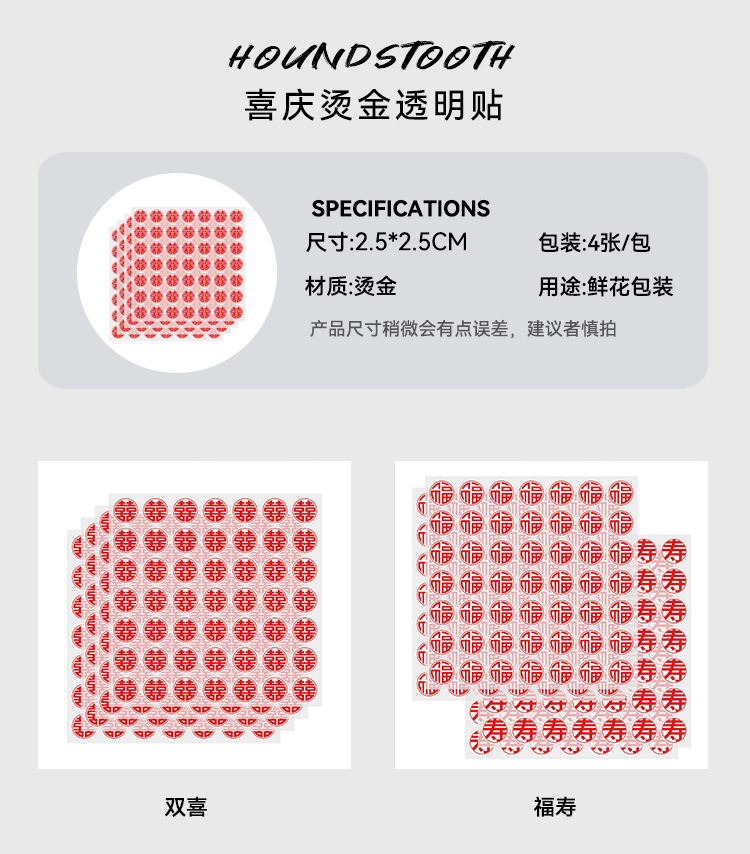 HOUNDSTOOTH
喜庆烫金透明贴

SPECIFICATIONS
尺寸:2.5*2.5CM
包装:4张/包
材质:烫金
用途:鲜花包装
产品尺寸稍微会有点误差，建议者慎拍

双喜

福寿